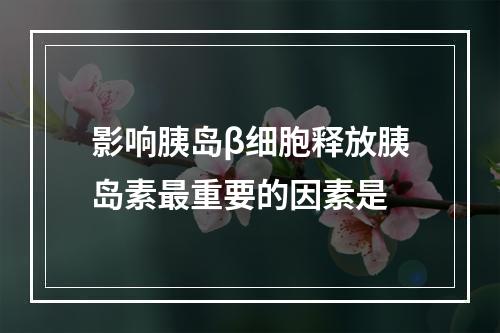 影响胰岛β细胞释放胰岛素最重要的因素是